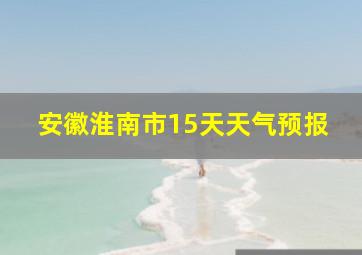 安徽淮南市15天天气预报